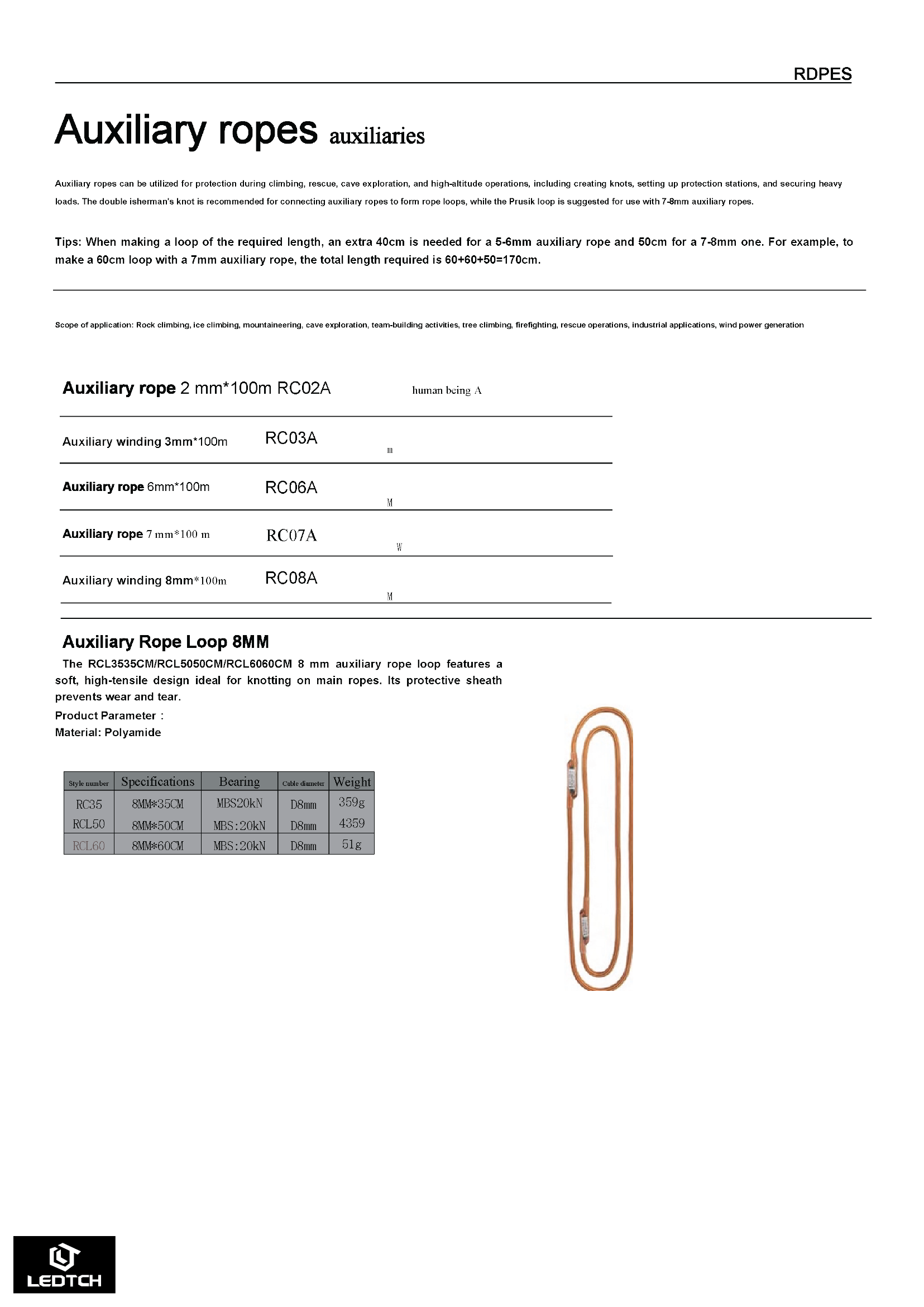 RDPES

Auxiliary ropes auxiliaries

Auxiliary ropes can be utilized for protection during climbing, rescue, cave exploration, and high-altitude operations, including creating knots, setting up protection stations, and securing heavy loads. The double isherman's knot is recommended for connecting auxiliary ropes to form rope loops, while the Prusik loop is suggested for use with 7-8mm auxiliary ropes.

Tips: When making a loop of the required length, an extra 40cm is needed for a 5-6mm auxiliary rope and 50cm for a 7-8mm one. For example, to make a 60cm loop with a 7mm auxiliary rope, the total length required is 60+60+50=170cm.

Scope of application: Rock climbing, ice climbing, mountaineering, cave exploration, team-building activities, tree climbing, firefighting, rescue operations, industrial applications, wind power generation

Auxiliary rope 2 mm*100m RC02A human being A

Auxiliary winding 3mm*100m RC03A m

Auxiliary rope 6mm*100m RC06A M

Auxiliary rope 7 mm*100 m RC07A W

Auxiliary winding 8mm*100m RC08A M

Auxiliary Rope Loop 8MM

The RCL3535CM/RCL5050CM/RCL6060CM 8 mm auxiliary rope loop features a soft, high-tensile design ideal for knotting on main ropes. Its protective sheath prevents wear and tear.

Product Parameter :
Material: Polyamide

| Style number | Specifications | Bearing | Cable diameter | Weight |
|---|---|---|---|---|
| RC35 | 8MM*35CM | MBS20kN | D8mm | 359g |
| RCL50 | 8MM*50CM | MBS:20kN | D8mm | 4359 |
| RCL60 | 8MM*60CM | MBS:20kN | D8mm | 51g |

LEDTCH